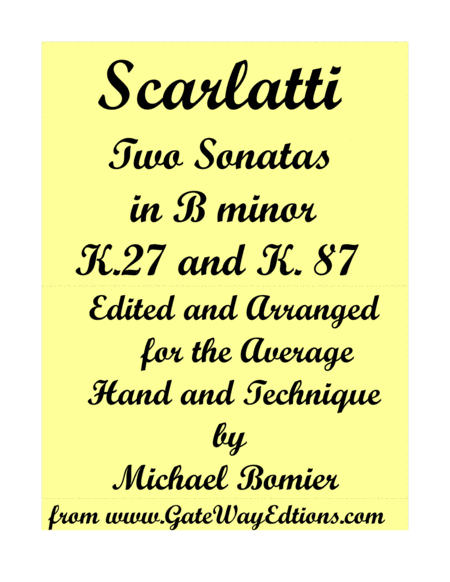 Scarlatti

Two Sonatas
in B minor
K.27 and K. 87

Edited and Arranged
for the Average
Hand and Technique
by
Michael Bomier

from www.GateWayEdtions.com